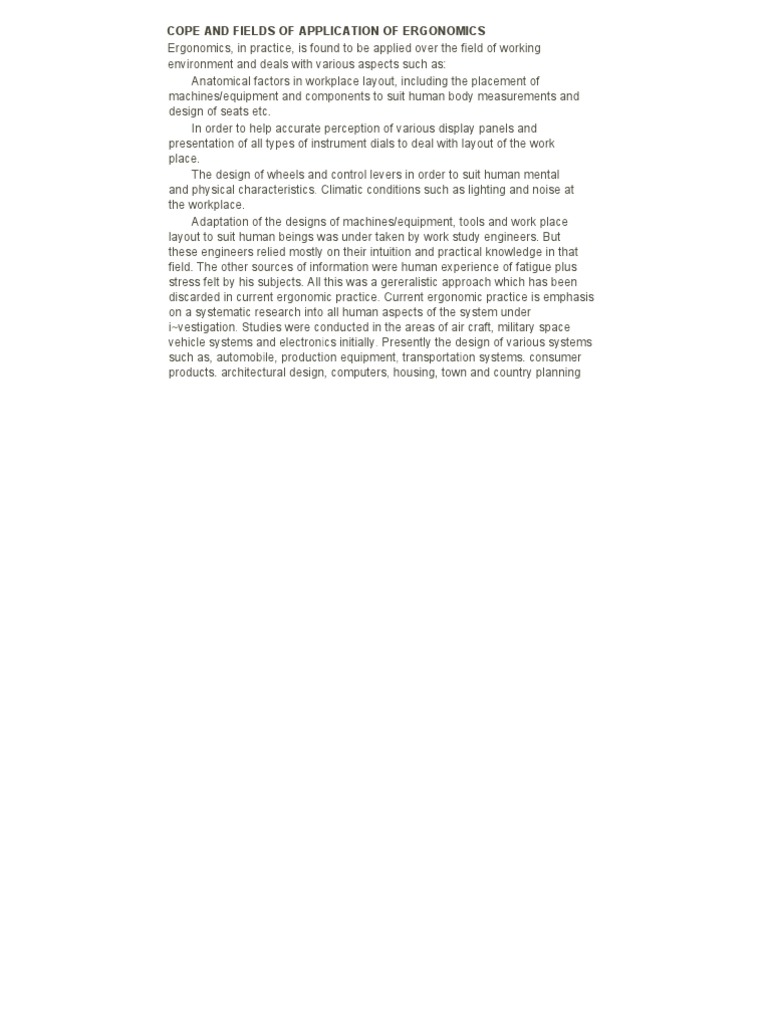 COPE AND FIELDS OF APPLICATION OF ERGONOMICS

Ergonomics, in practice, is found to be applied over the field of working environment and deals with various aspects such as:

Anatomical factors in workplace layout, including the placement of machines/equipment and components to suit human body measurements and design of seats etc.

In order to help accurate perception of various display panels and presentation of all types of instrument dials to deal with layout of the work place.

The design of wheels and control levers in order to suit human mental and physical characteristics. Climatic conditions such as lighting and noise at the workplace.

Adaptation of the designs of machines/equipment, tools and work place layout to suit human beings was under taken by work study engineers. But these engineers relied mostly on their intuition and practical knowledge in that field. The other sources of information were human experience of fatigue plus stress felt by his subjects. All this was a gereralistic approach which has been discarded in current ergonomic practice. Current ergonomic practice is emphasis on a systematic research into all human aspects of the system under i~vestigation. Studies were conducted in the areas of air craft, military space vehicle systems and electronics initially. Presently the design of various systems such as, automobile, production equipment, transportation systems. consumer products. architectural design, computers, housing, town and country planning